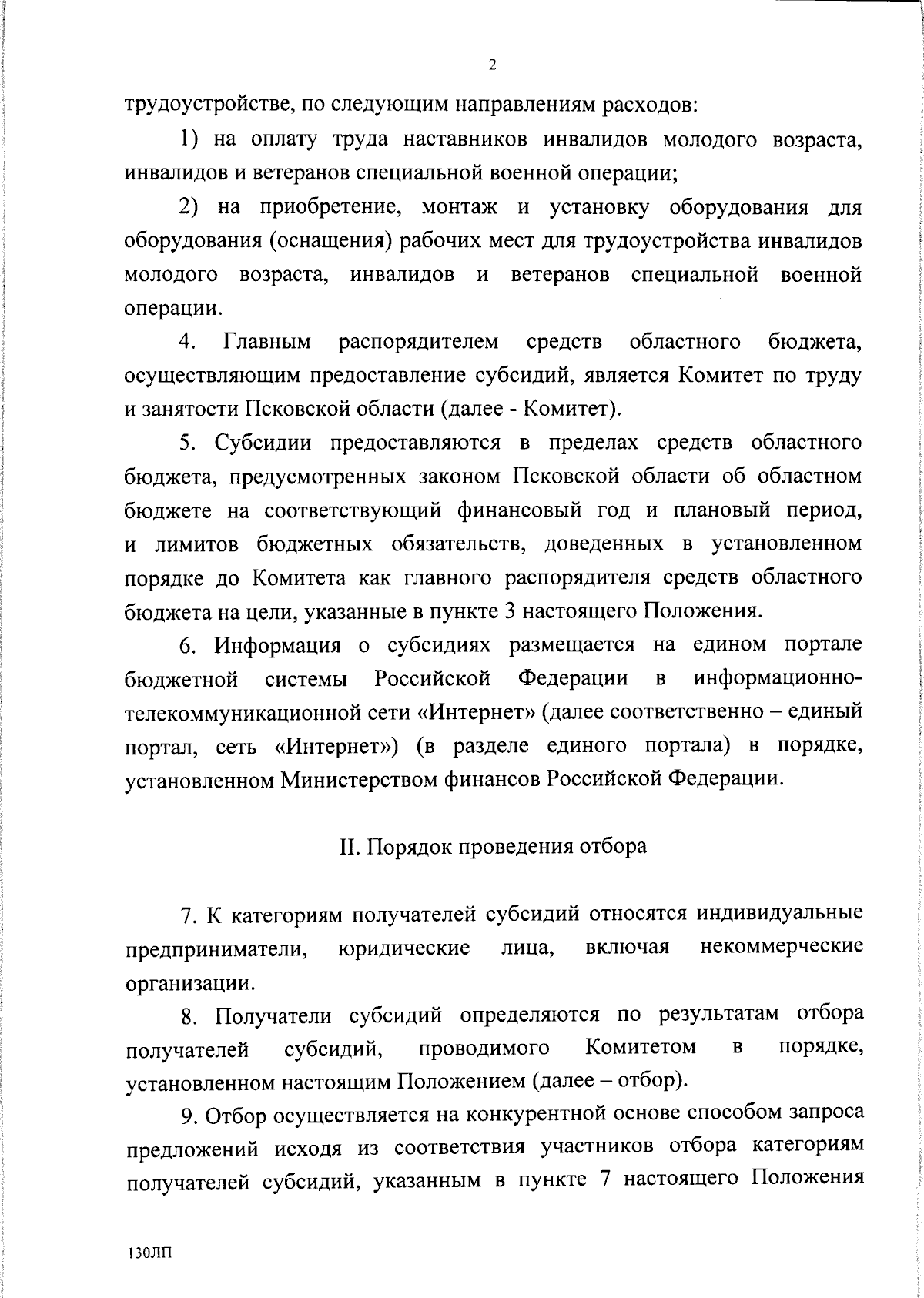 2

трудоустройстве, по следующим направлениям расходов:

1) на оплату труда наставников инвалидов молодого возраста, инвалидов и ветеранов специальной военной операции;

2) на приобретение, монтаж и установку оборудования для оборудования (оснащения) рабочих мест для трудоустройства инвалидов молодого возраста, инвалидов и ветеранов специальной военной операции.

4. Главным распорядителем средств областного бюджета, осуществляющим предоставление субсидий, является Комитет по труду и занятости Псковской области (далее - Комитет).

5. Субсидии предоставляются в пределах средств областного бюджета, предусмотренных законом Псковской области об областном бюджете на соответствующий финансовый год и плановый период, и лимитов бюджетных обязательств, доведенных в установленном порядке до Комитета как главного распорядителя средств областного бюджета на цели, указанные в пункте 3 настоящего Положения.

6. Информация о субсидиях размещается на едином портале бюджетной системы Российской Федерации в информационно-телекоммуникационной сети «Интернет» (далее соответственно – единый портал, сеть «Интернет») (в разделе единого портала) в порядке, установленном Министерством финансов Российской Федерации.

II. Порядок проведения отбора

7. К категориям получателей субсидий относятся индивидуальные предприниматели, юридические лица, включая некоммерческие организации.

8. Получатели субсидий определяются по результатам отбора получателей субсидий, проводимого Комитетом в порядке, установленном настоящим Положением (далее – отбор).

9. Отбор осуществляется на конкурентной основе способом запроса предложений исходя из соответствия участников отбора категориям получателей субсидий, указанным в пункте 7 настоящего Положения

130ЛП